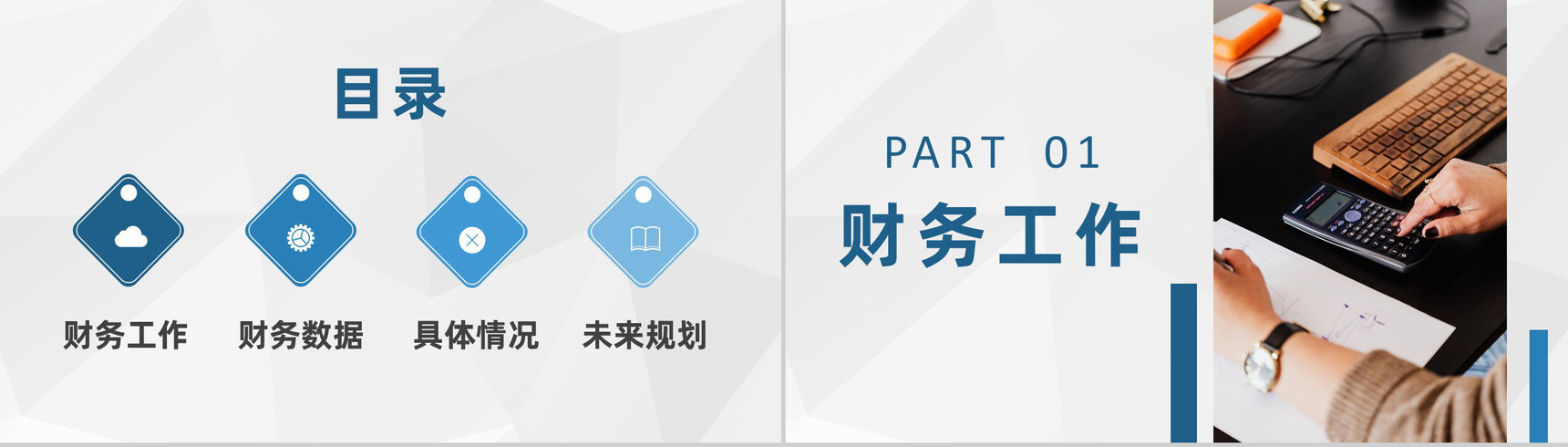 目录

财务工作

财务数据

具体情况

未来规划

PART 01

财务工作